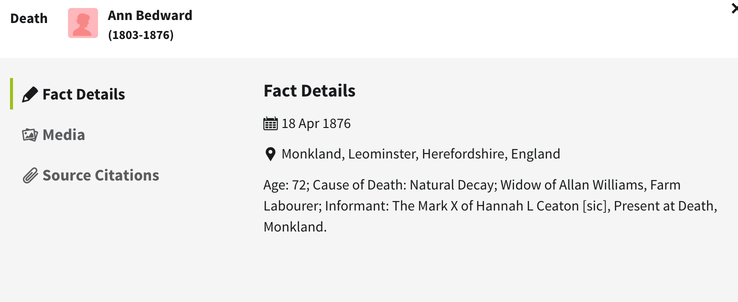 Death

Ann Bedward
(1803-1876)

×

Fact Details

Media

Source Citations

Fact Details

18 Apr 1876

Monkland, Leominster, Herefordshire, England

Age: 72; Cause of Death: Natural Decay; Widow of Allan Williams, Farm Labourer; Informant: The Mark X of Hannah L Ceaton [sic], Present at Death, Monkland.